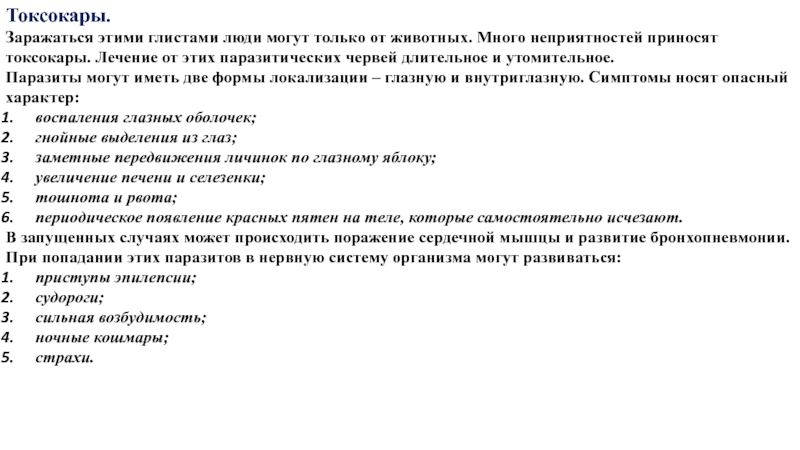 Токсокары.

Заражаться этими глистами люди могут только от животных. Много неприятностей приносят токсокары. Лечение от этих паразитических червей длительное и утомительное.

Паразиты могут иметь две формы локализации – глазную и внутриглазную. Симптомы носят опасный характер:

1. воспаления глазных оболочек;
2. гнойные выделения из глаз;
3. заметные передвижения личинок по глазному яблоку;
4. увеличение печени и селезенки;
5. тошнота и рвота;
6. периодическое появление красных пятен на теле, которые самостоятельно исчезают.

В запущенных случаях может происходить поражение сердечной мышцы и развитие бронхопневмонии.

При попадании этих паразитов в нервную систему организма могут развиваться:

1. приступы эпилепсии;
2. судороги;
3. сильная возбудимость;
4. ночные кошмары;
5. страхи.